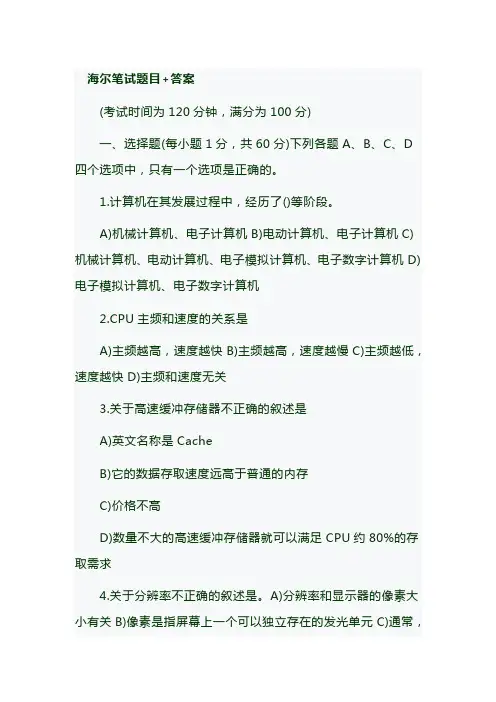 海尔笔试题目+答案

(考试时间为 120 分钟，满分为 100 分)

一、选择题(每小题 1 分，共 60 分)下列各题 A、B、C、D 四个选项中，只有一个选项是正确的。

1.计算机在其发展过程中，经历了()等阶段。

A)机械计算机、电子计算机 B)电动计算机、电子计算机 C)机械计算机、电动计算机、电子模拟计算机、电子数字计算机 D)电子模拟计算机、电子数字计算机

2.CPU 主频和速度的关系是

A)主频越高，速度越快 B)主频越高，速度越慢 C)主频越低，速度越快 D)主频和速度无关

3.关于高速缓冲存储器不正确的叙述是

A)英文名称是 Cache

B)它的数据存取速度远高于普通的内存

C)价格不高

D)数量不大的高速缓冲存储器就可以满足 CPU 约 80%的存取需求

4.关于分辨率不正确的叙述是。A)分辨率和显示器的像素大小有关 B)像素是指屏幕上一个可以独立存在的发光单元 C)通常，